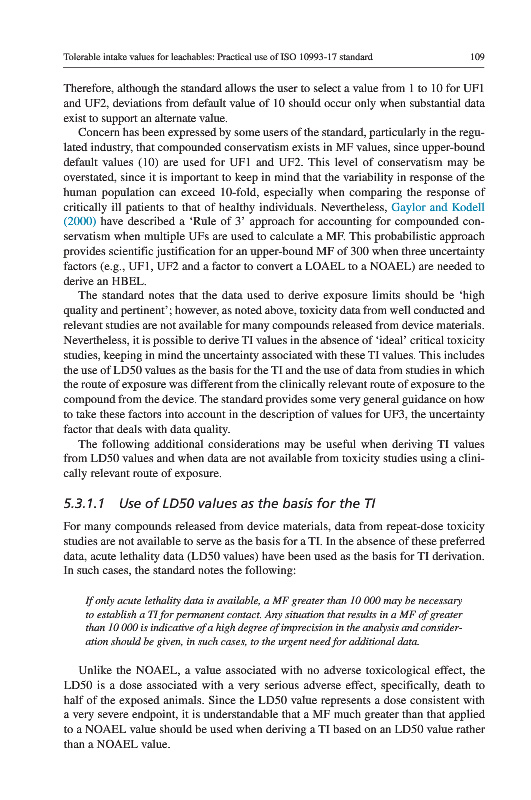 Tolerable intake values for leachables: Practical use of ISO 10993-17 standard

109

Therefore, although the standard allows the user to select a value from 1 to 10 for UF1 and UF2, deviations from default value of 10 should occur only when substantial data exist to support an alternate value.

Concern has been expressed by some users of the standard, particularly in the regulated industry, that compounded conservatism exists in MF values, since upper-bound default values (10) are used for UF1 and UF2. This level of conservatism may be overstated, since it is important to keep in mind that the variability in response of the human population can exceed 10-fold, especially when comparing the response of critically ill patients to that of healthy individuals. Nevertheless, Gaylor and Kodell (2000) have described a 'Rule of 3' approach for accounting for compounded conservatism when multiple UFs are used to calculate a MF. This probabilistic approach provides scientific justification for an upper-bound MF of 300 when three uncertainty factors (e.g., UF1, UF2 and a factor to convert a LOAEL to a NOAEL) are needed to derive an HBEL.

The standard notes that the data used to derive exposure limits should be 'high quality and pertinent'; however, as noted above, toxicity data from well conducted and relevant studies are not available for many compounds released from device materials. Nevertheless, it is possible to derive TI values in the absence of 'ideal' critical toxicity studies, keeping in mind the uncertainty associated with these TI values. This includes the use of LD50 values as the basis for the TI and the use of data from studies in which the route of exposure was different from the clinically relevant route of exposure to the compound from the device. The standard provides some very general guidance on how to take these factors into account in the description of values for UF3, the uncertainty factor that deals with data quality.

The following additional considerations may be useful when deriving TI values from LD50 values and when data are not available from toxicity studies using a clinically relevant route of exposure.

5.3.1.1 Use of LD50 values as the basis for the TI

For many compounds released from device materials, data from repeat-dose toxicity studies are not available to serve as the basis for a TI. In the absence of these preferred data, acute lethality data (LD50 values) have been used as the basis for TI derivation. In such cases, the standard notes the following:

If only acute lethality data is available, a MF greater than 10 000 may be necessary to establish a TI for permanent contact. Any situation that results in a MF of greater than 10 000 is indicative of a high degree of imprecision in the analysis and consideration should be given, in such cases, to the urgent need for additional data.

Unlike the NOAEL, a value associated with no adverse toxicological effect, the LD50 is a dose associated with a very serious adverse effect, specifically, death to half of the exposed animals. Since the LD50 value represents a dose consistent with a very severe endpoint, it is understandable that a MF much greater than that applied to a NOAEL value should be used when deriving a TI based on an LD50 value rather than a NOAEL value.